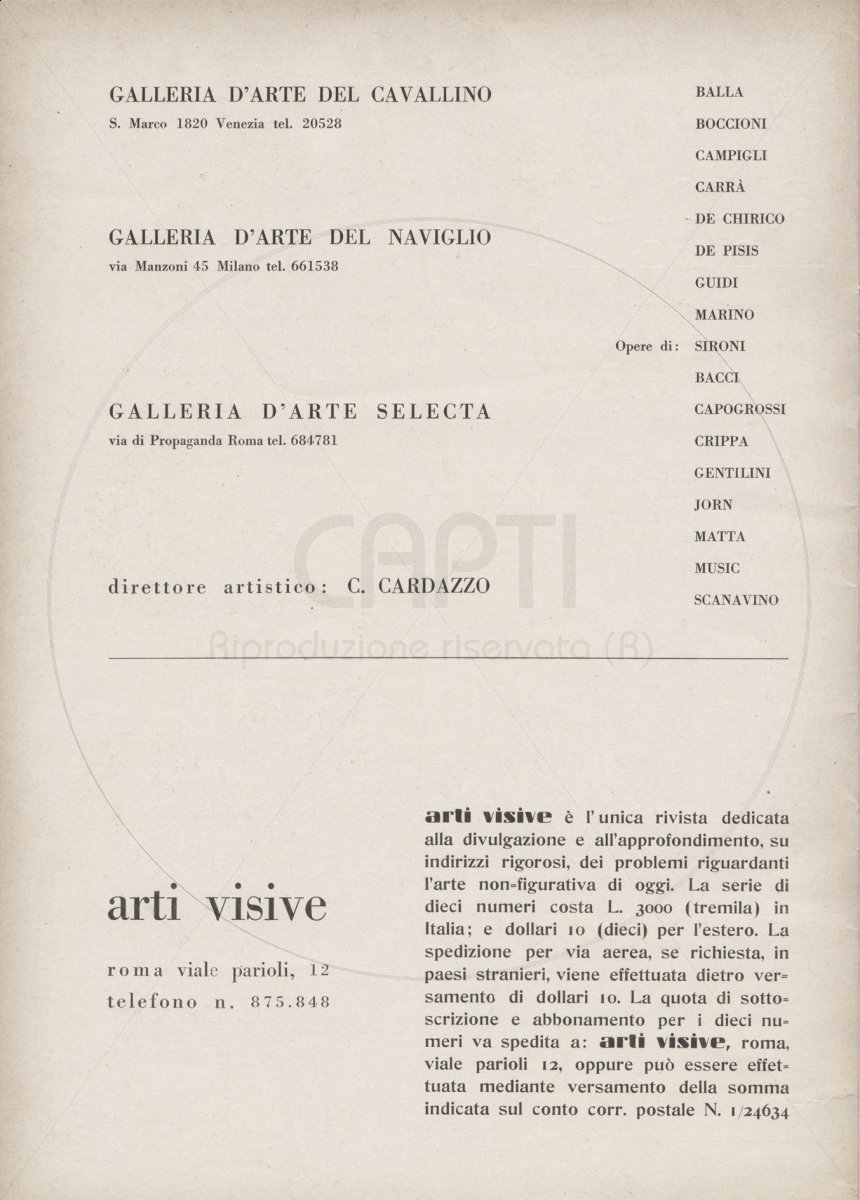 GALLERIA D'ARTE DEL CAVALLINO
S. Marco 1820 Venezia tel. 20528

GALLERIA D'ARTE DEL NAVIGLIO
via Manzoni 45 Milano tel. 661538

GALLERIA D'ARTE SELECTA
via di Propaganda Roma tel. 684781

direttore artistico: C. CARDAZZO

Opere di:

BALLA
BOCCIONI
CAMPIGLI
CARRÀ
DE CHIRICO
DE PISIS
GUIDI
MARINO
SIRONI
BACCI
CAPOGROSSI
CRIPPA
GENTILINI
JORN
MATTA
MUSIC
SCANAVINO

CAPTI
Riproduzione riservata (R)

arti visive

roma viale parioli, 12
telefono n. 875.848

arti visive è l'unica rivista dedicata alla divulgazione e all'approfondimento, su indirizzi rigorosi, dei problemi riguardanti l'arte non-figurativa di oggi. La serie di dieci numeri costa L. 3000 (tremila) in Italia; e dollari 10 (dieci) per l'estero. La spedizione per via aerea, se richiesta, in paesi stranieri, viene effettuata dietro versamento di dollari 10. La quota di sottoscrizione e abbonamento per i dieci numeri va spedita a: arti visive, roma, viale parioli 12, oppure può essere effettuata mediante versamento della somma indicata sul conto corr. postale N. 1/24634